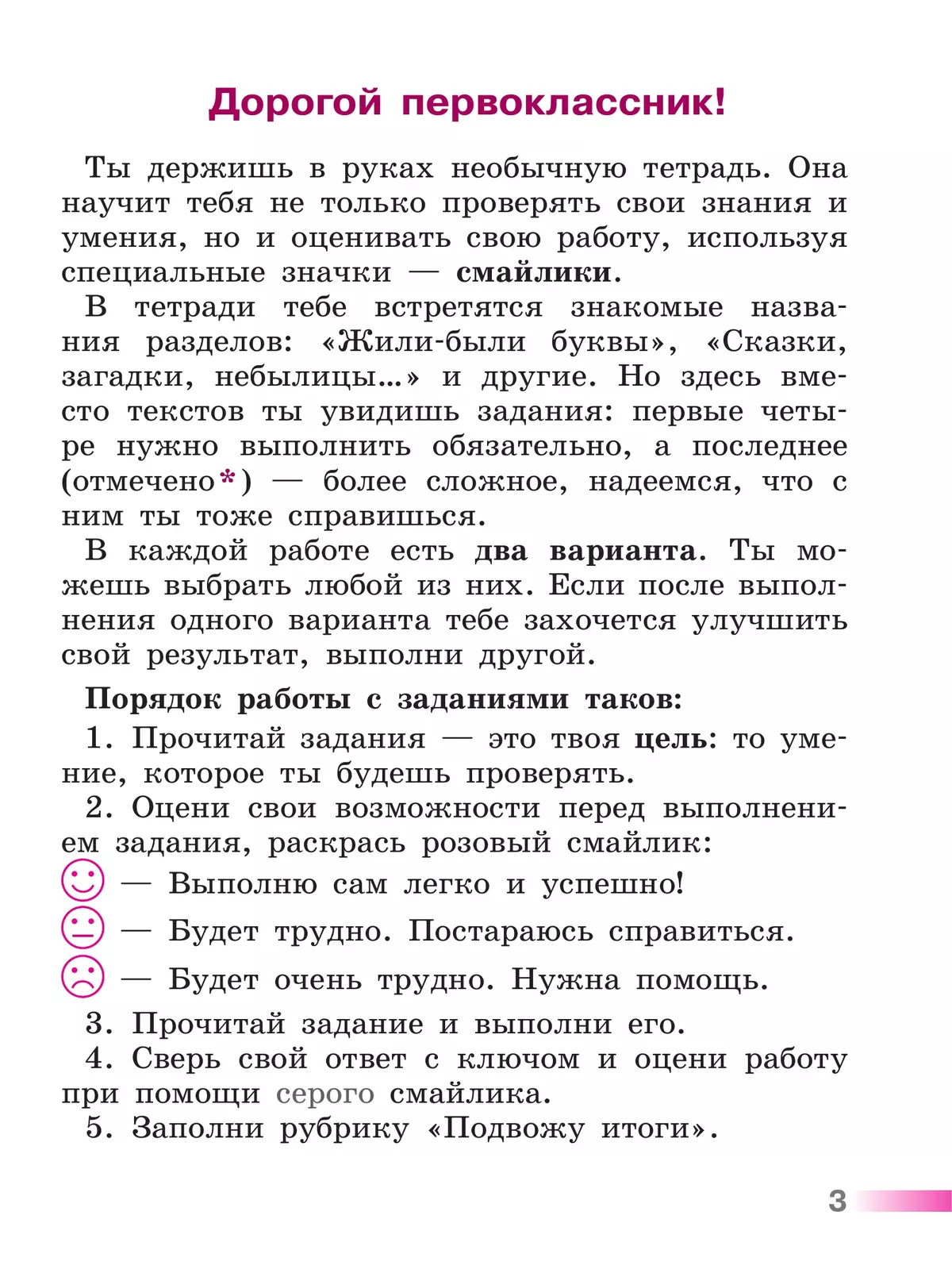 Дорогой первоклассник!

Ты держишь в руках необычную тетрадь. Она научит тебя не только проверять свои знания и умения, но и оценивать свою работу, используя специальные значки — смайлики.

В тетради тебе встретятся знакомые названия разделов: «Жили-были буквы», «Сказки, загадки, небылицы...» и другие. Но здесь вместо текстов ты увидишь задания: первые четыре нужно выполнить обязательно, а последнее (отмечено*) — более сложное, надеемся, что с ним ты тоже справишься.

В каждой работе есть два варианта. Ты можешь выбрать любой из них. Если после выполнения одного варианта тебе захочется улучшить свой результат, выполни другой.

Порядок работы с заданиями таков:

1. Прочитай задания — это твоя цель: то умение, которое ты будешь проверять.

2. Оцени свои возможности перед выполнением задания, раскрась розовый смайлик:

— Выполню сам легко и успешно!

— Будет трудно. Постараюсь справиться.

— Будет очень трудно. Нужна помощь.

3. Прочитай задание и выполни его.

4. Сверь свой ответ с ключом и оцени работу при помощи серого смайлика.

5. Заполни рубрику «Подвожу итоги».

3